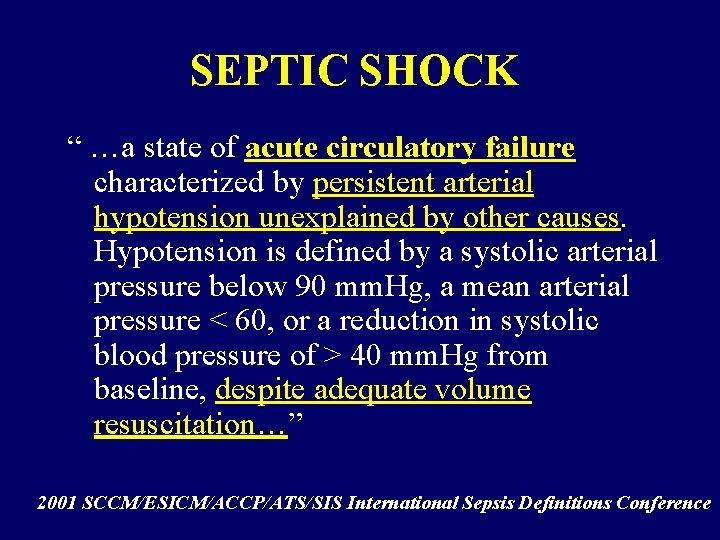 SEPTIC SHOCK

" …a state of acute circulatory failure characterized by persistent arterial hypotension unexplained by other causes. Hypotension is defined by a systolic arterial pressure below 90 mmHg, a mean arterial pressure < 60, or a reduction in systolic blood pressure of > 40 mmHg from baseline, despite adequate volume resuscitation…"

2001 SCCM/ESICM/ACCP/ATS/SIS International Sepsis Definitions Conference